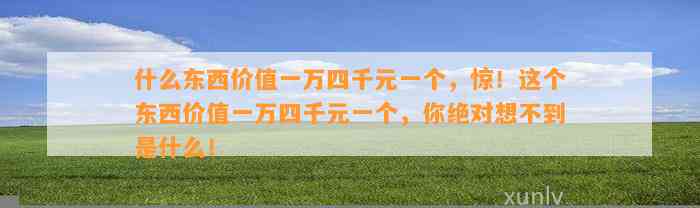 什么东西价值一万四千元一个，惊！这个东西价值一万四千元一个，你绝对想不到是什么！

xunlv